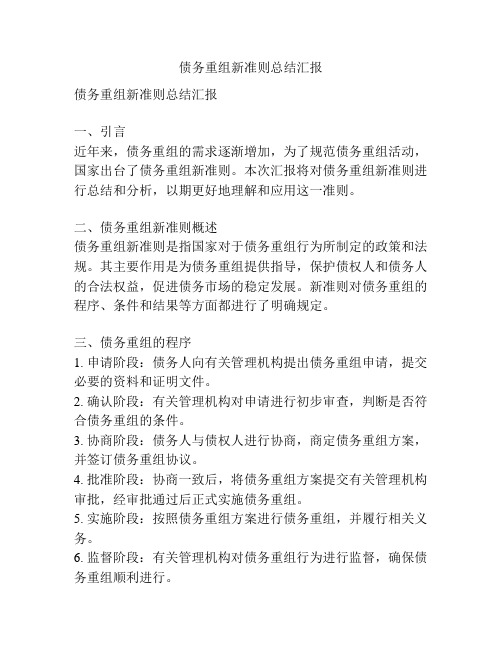 债务重组新准则总结汇报

债务重组新准则总结汇报

一、引言
近年来，债务重组的需求逐渐增加，为了规范债务重组活动，国家出台了债务重组新准则。本次汇报将对债务重组新准则进行总结和分析，以期更好地理解和应用这一准则。

二、债务重组新准则概述
债务重组新准则是指国家对于债务重组行为所制定的政策和法规。其主要作用是为债务重组提供指导，保护债权人和债务人的合法权益，促进债务市场的稳定发展。新准则对债务重组的程序、条件和结果等方面都进行了明确规定。

三、债务重组的程序
1. 申请阶段：债务人向有关管理机构提出债务重组申请，提交必要的资料和证明文件。
2. 确认阶段：有关管理机构对申请进行初步审查，判断是否符合债务重组的条件。
3. 协商阶段：债务人与债权人进行协商，商定债务重组方案，并签订债务重组协议。
4. 批准阶段：协商一致后，将债务重组方案提交有关管理机构审批，经审批通过后正式实施债务重组。
5. 实施阶段：按照债务重组方案进行债务重组，并履行相关义务。
6. 监督阶段：有关管理机构对债务重组行为进行监督，确保债务重组顺利进行。